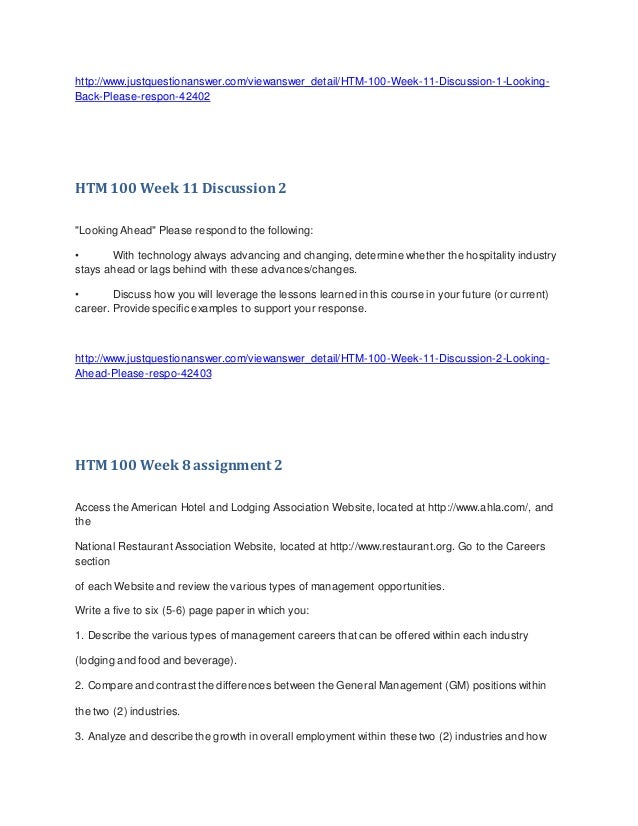 http://www.justquestionanswer.com/viewanswer_detail/HTM-100-Week-11-Discussion-1-Looking-Back-Please-respon-42402

HTM 100 Week 11 Discussion 2

"Looking Ahead" Please respond to the following:

• With technology always advancing and changing, determine whether the hospitality industry stays ahead or lags behind with these advances/changes.

• Discuss how you will leverage the lessons learned in this course in your future (or current) career. Provide specific examples to support your response.

http://www.justquestionanswer.com/viewanswer_detail/HTM-100-Week-11-Discussion-2-Looking-Ahead-Please-respo-42403

HTM 100 Week 8 assignment 2

Access the American Hotel and Lodging Association Website, located at http://www.ahla.com/, and the

National Restaurant Association Website, located at http://www.restaurant.org. Go to the Careers section

of each Website and review the various types of management opportunities.

Write a five to six (5-6) page paper in which you:

1. Describe the various types of management careers that can be offered within each industry

(lodging and food and beverage).

2. Compare and contrast the differences between the General Management (GM) positions within

the two (2) industries.

3. Analyze and describe the growth in overall employment within these two (2) industries and how